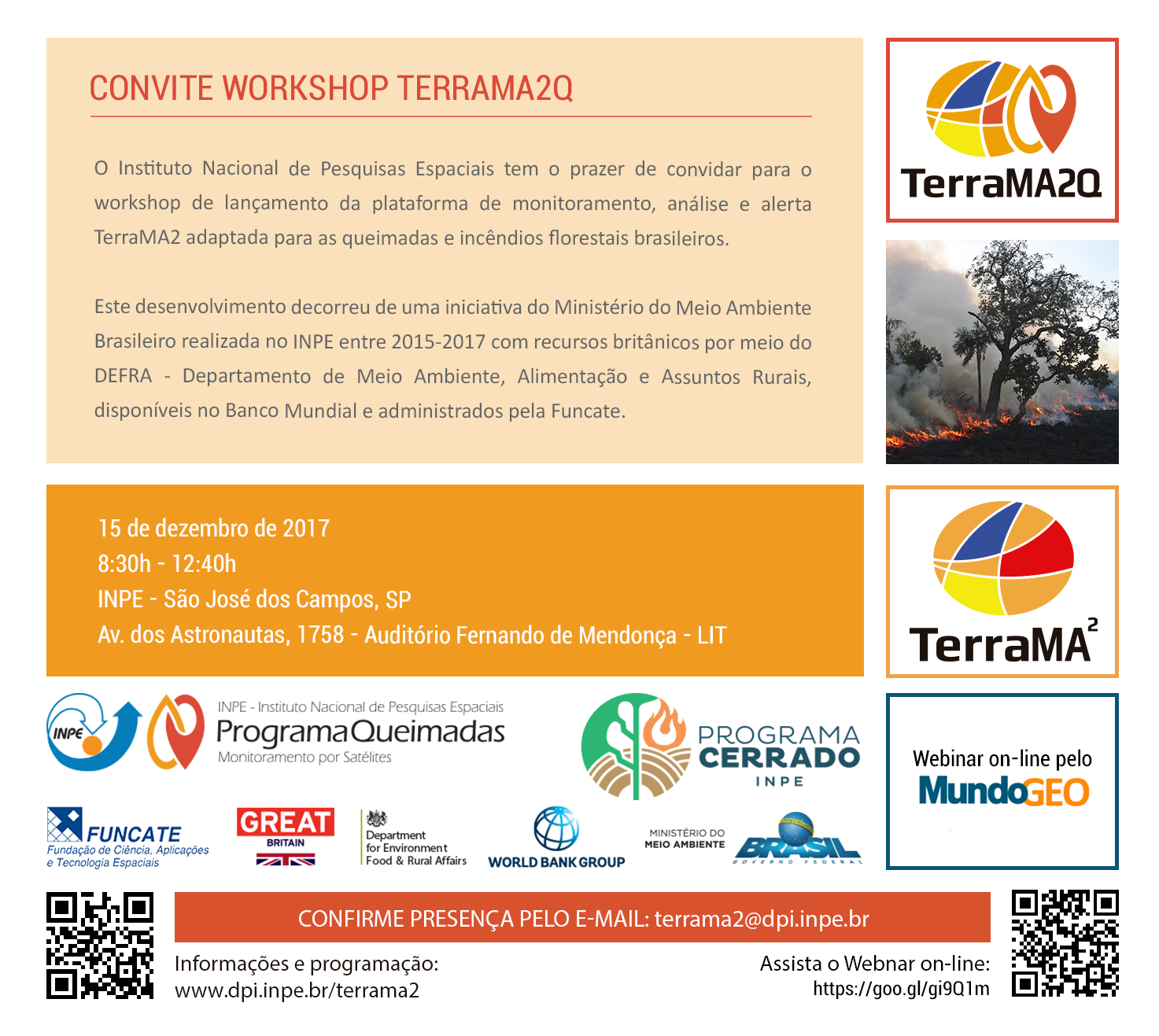 CONVITE WORKSHOP TERRAMA2Q

O Instituto Nacional de Pesquisas Espaciais tem o prazer de convidar para o workshop de lançamento da plataforma de monitoramento, análise e alerta TerraMA2 adaptada para as queimadas e incêndios florestais brasileiros.

Este desenvolvimento decorreu de uma iniciativa do Ministério do Meio Ambiente Brasileiro realizada no INPE entre 2015-2017 com recursos britânicos por meio do DEFRA - Departamento de Meio Ambiente, Alimentação e Assuntos Rurais, disponíveis no Banco Mundial e administrados pela Funcate.

TerraMA2Q

15 de dezembro de 2017
8:30h - 12:40h
INPE - São José dos Campos, SP
Av. dos Astronautas, 1758 - Auditório Fernando de Mendonça - LIT

TerraMA$^2$

INPE

INPE - Instituto Nacional de Pesquisas Espaciais
ProgramaQueimadas
Monitoramento por Satélites

PROGRAMA CERRADO
INPE

Webinar on-line pelo
MundoGEO

FUNCATE
Fundação de Ciência, Aplicações e Tecnologia Espaciais

GREAT BRITAIN

Department for Environment Food & Rural Affairs

WORLD BANK GROUP

MINISTÉRIO DO MEIO AMBIENTE

BRASIL
GOVERNO FEDERAL

CONFIRME PRESENÇA PELO E-MAIL: terrama2@dpi.inpe.br

Informações e programação:
www.dpi.inpe.br/terrama2

Assista o Webnar on-line:
https://goo.gl/gi9Q1m